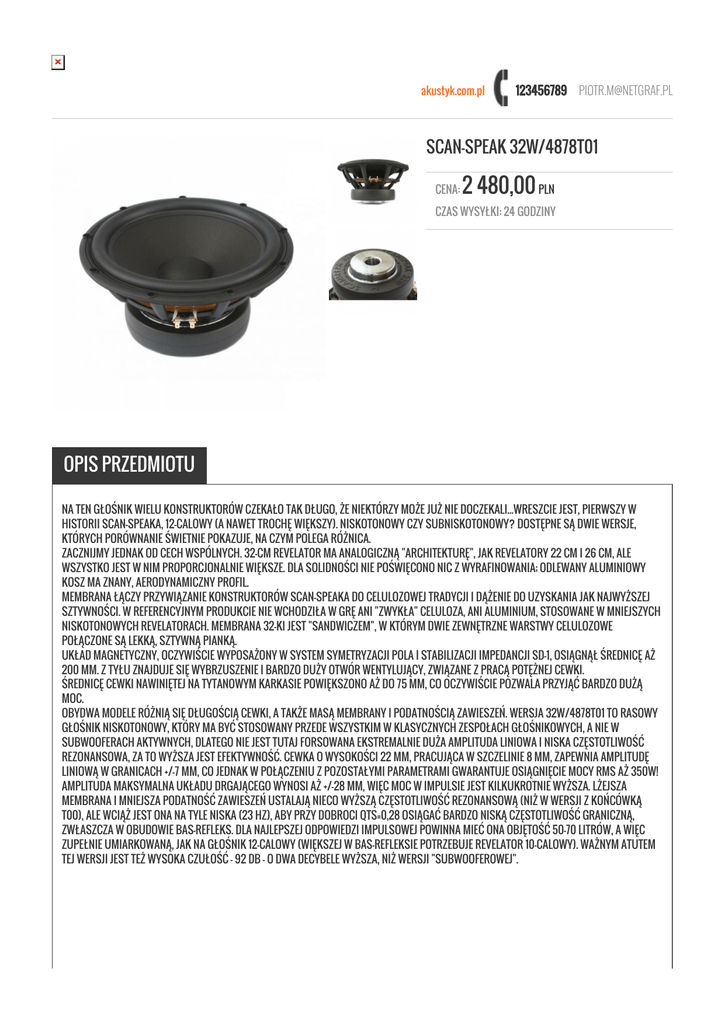 akustyk.com.pl 123456789 PIOTR.M@NETGRAF.PL

SCAN-SPEAK 32W/4878T01

CENA: 2 480,00 PLN

CZAS WYSYŁKI: 24 GODZINY

OPIS PRZEDMIOTU

NA TEN GŁOŚNIK WIELU KONSTRUKTORÓW CZEKAŁO TAK DŁUGO, ŻE NIEKTÓRZY MOŻE JUŻ NIE DOCZEKALI...WRESZCIE JEST, PIERWSZY W HISTORII SCAN-SPEAKA, 12-CALOWY (A NAWET TROCHĘ WIĘKSZY). NISKOTONOWY CZY SUBNISKOTONOWY? DOSTĘPNE SĄ DWIE WERSJE, KTÓRYCH PORÓWNANIE ŚWIETNIE POKAZUJE, NA CZYM POLEGA RÓŻNICA.
ZACZNIJMY JEDNAK OD CECH WSPÓLNYCH. 32-CM REVELATOR MA ANALOGICZNĄ "ARCHITEKTURĘ", JAK REVELATORY 22 CM I 26 CM, ALE WSZYSTKO JEST W NIM PROPORCJONALNIE WIĘKSZE. DLA SOLIDNOŚCI NIE POŚWIĘCONO NIC Z WYRAFINOWANIA: ODLEWANY ALUMINIOWY KOSZ MA ZNANY, AERODYNAMICZNY PROFIL.
MEMBRANA ŁĄCZY PRZYWIĄZANIE KONSTRUKTORÓW SCAN-SPEAKA DO CELULOZOWEJ TRADYCJI I DĄŻENIE DO UZYSKANIA JAK NAJWYŻSZEJ SZTYWNOŚCI. W REFERENCYJNYM PRODUKCIE NIE WCHODZIŁA W GRĘ ANI "ZWYKŁA" CELULOZA, ANI ALUMINIUM, STOSOWANE W MNIEJSZYCH NISKOTONOWYCH REVELATORACH. MEMBRANA 32-KI JEST "SANDWICZEM", W KTÓRYM DWIE ZEWNĘTRZNE WARSTWY CELULOZOWE POŁĄCZONE SĄ LEKKĄ, SZTYWNĄ PIANKĄ.
UKŁAD MAGNETYCZNY, OCZYWIŚCIE WYPOSAŻONY W SYSTEM SYMETRYZACJI POLA I STABILIZACJI IMPEDANCJI SD-1, OSIĄGNĄŁ ŚREDNICĘ AŻ 200 MM. Z TYŁU ZNAJDUJE SIĘ WYBRZUSZENIE I BARDZO DUŻY OTWÓR WENTYLUJĄCY, ZWIĄZANE Z PRACĄ POTĘŻNEJ CEWKI.
ŚREDNICĘ CEWKI NAWINIĘTEJ NA TYTANOWYM KARKASIE POWIĘKSZONO AŻ DO 75 MM, CO OCZYWIŚCIE POZWALA PRZYJĄĆ BARDZO DUŻĄ MOC.
OBYDWA MODELE RÓŻNIĄ SIĘ DŁUGOŚCIĄ CEWKI, A TAKŻE MASĄ MEMBRANY I PODATNOŚCIĄ ZAWIESZEŃ. WERSJA 32W/4878T01 TO RASOWY GŁOŚNIK NISKOTONOWY, KTÓRY MA BYĆ STOSOWANY PRZEDE WSZYSTKIM W KLASYCZNYCH ZESPOŁACH GŁOŚNIKOWYCH, A NIE W SUBWOOFERACH AKTYWNYCH, DLATEGO NIE JEST TUTAJ FORSOWANA EKSTREMALNIE DUŻA AMPLITUDA LINIOWA I NISKA CZĘSTOTLIWOŚĆ REZONANSOWA, ZA TO WYŻSZA JEST EFEKTYWNOŚĆ. CEWKA O WYSOKOŚCI 22 MM, PRACUJĄCA W SZCZELINIE 8 MM, ZAPEWNIA AMPLITUDĘ LINIOWĄ W GRANICACH +/-7 MM, CO JEDNAK W POŁĄCZENIU Z POZOSTAŁYMI PARAMETRAMI GWARANTUJE OSIĄGNIĘCIE MOCY RMS AŻ 350W! AMPLITUDA MAKSYMALNA UKŁADU DRGAJĄCEGO WYNOSI AŻ +/-28 MM, WIĘC MOC W IMPULSIE JEST KILKUKROTNIE WYŻSZA. LŻEJSZA MEMBRANA I MNIEJSZA PODATNOŚĆ ZAWIESZEŃ USTALAJĄ NIECO WYŻSZĄ CZĘSTOTLIWOŚĆ REZONANSOWĄ (NIŻ W WERSJI Z KOŃCÓWKĄ T00), ALE WCIĄŻ JEST ONA NA TYLE NISKA (23 HZ), ABY PRZY DOBROCI QTS=0,28 OSIĄGAĆ BARDZO NISKĄ CZĘSTOTLIWOŚĆ GRANICZNĄ, ZWŁASZCZA W OBUDOWIE BAS-REFLEKS. DLA NAJLEPSZEJ ODPOWIEDZI IMPULSOWEJ POWINNA MIEĆ ONA OBJĘTOŚĆ 50-70 LITRÓW, A WIĘC ZUPEŁNIE UMIARKOWANĄ, JAK NA GŁOŚNIK 12-CALOWY (WIĘKSZEJ W BAS-REFLEKSIE POTRZEBUJE REVELATOR 10-CALOWY). WAŻNYM ATUTEM TEJ WERSJI JEST TEŻ WYSOKA CZUŁOŚĆ - 92 DB - O DWA DECYBELE WYŻSZA, NIŻ WERSJI "SUBWOOFEROWEJ".